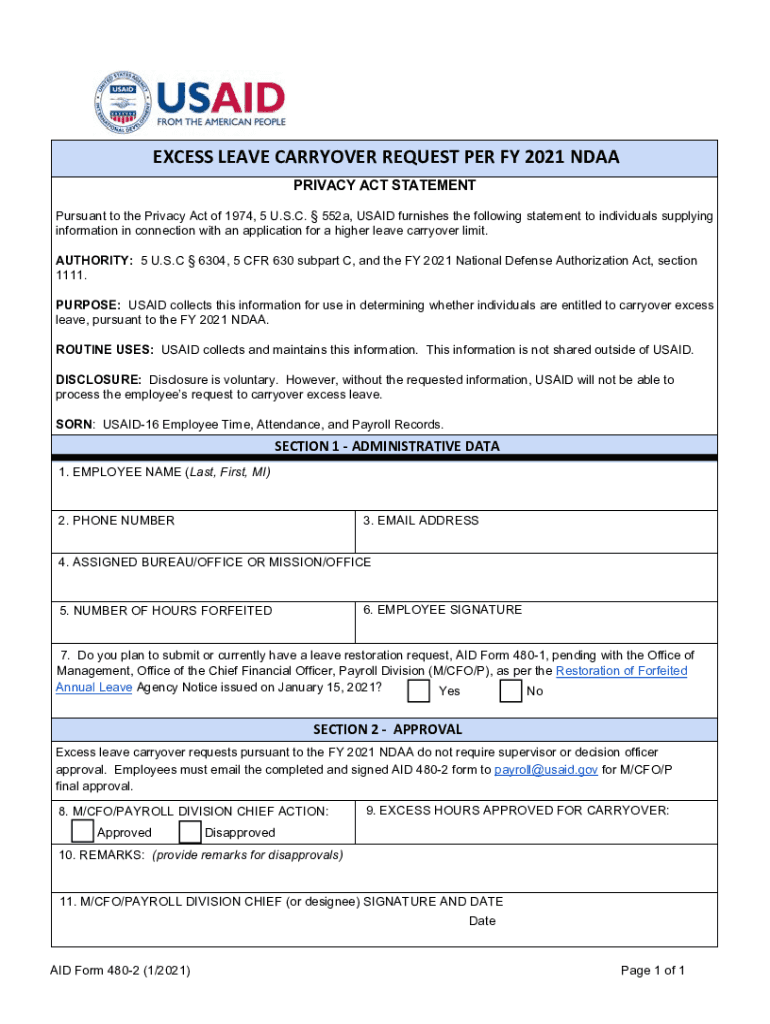 USAID
FROM THE AMERICAN PEOPLE

EXCESS LEAVE CARRYOVER REQUEST PER FY 2021 NDAA

PRIVACY ACT STATEMENT

Pursuant to the Privacy Act of 1974, 5 U.S.C. § 552a, USAID furnishes the following statement to individuals supplying information in connection with an application for a higher leave carryover limit.

AUTHORITY: 5 U.S.C § 6304, 5 CFR 630 subpart C, and the FY 2021 National Defense Authorization Act, section 1111.

PURPOSE: USAID collects this information for use in determining whether individuals are entitled to carryover excess leave, pursuant to the FY 2021 NDAA.

ROUTINE USES: USAID collects and maintains this information. This information is not shared outside of USAID.

DISCLOSURE: Disclosure is voluntary. However, without the requested information, USAID will not be able to process the employee's request to carryover excess leave.

SORN: USAID-16 Employee Time, Attendance, and Payroll Records.

SECTION 1 - ADMINISTRATIVE DATA

1. EMPLOYEE NAME (Last, First, MI)

2. PHONE NUMBER

3. EMAIL ADDRESS

4. ASSIGNED BUREAU/OFFICE OR MISSION/OFFICE

5. NUMBER OF HOURS FORFEITED

6. EMPLOYEE SIGNATURE

7. Do you plan to submit or currently have a leave restoration request, AID Form 480-1, pending with the Office of Management, Office of the Chief Financial Officer, Payroll Division (M/CFO/P), as per the Restoration of Forfeited Annual Leave Agency Notice issued on January 15, 2021? Yes No

SECTION 2 - APPROVAL

Excess leave carryover requests pursuant to the FY 2021 NDAA do not require supervisor or decision officer approval. Employees must email the completed and signed AID 480-2 form to payroll@usaid.gov for M/CFO/P final approval.

8. M/CFO/PAYROLL DIVISION CHIEF ACTION:
Approved Disapproved

9. EXCESS HOURS APPROVED FOR CARRYOVER:

10. REMARKS: (provide remarks for disapprovals)

11. M/CFO/PAYROLL DIVISION CHIEF (or designee) SIGNATURE AND DATE
Date

AID Form 480-2 (1/2021)

Page 1 of 1